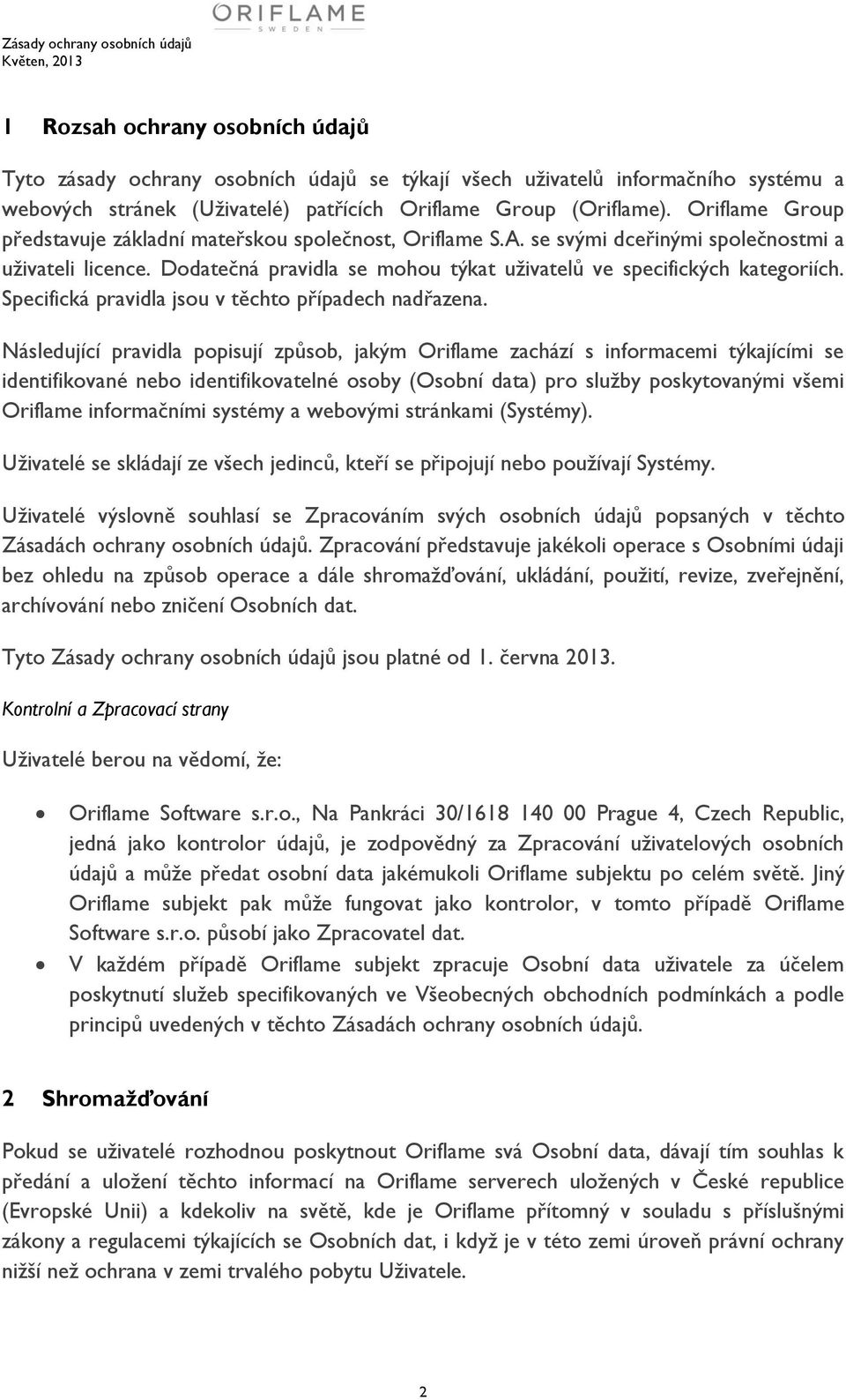 Zásady ochrany osobních údajů
Květen, 2013

ORIFLAME
SWEDEN

1 Rozsah ochrany osobních údajů

Tyto zásady ochrany osobních údajů se týkají všech uživatelů informačního systému a webových stránek (Uživatelé) patřících Oriflame Group (Oriflame). Oriflame Group představuje základní mateřskou společnost, Oriflame S.A. se svými dceřinými společnostmi a uživateli licence. Dodatečná pravidla se mohou týkat uživatelů ve specifických kategoriích. Specifická pravidla jsou v těchto případech nadřazena.

Následující pravidla popisují způsob, jakým Oriflame zachází s informacemi týkajícími se identifikované nebo identifikovatelné osoby (Osobní data) pro služby poskytovanými všemi Oriflame informačními systémy a webovými stránkami (Systémy).

Uživatelé se skládají ze všech jedinců, kteří se připojují nebo používají Systémy.

Uživatelé výslovně souhlasí se Zpracováním svých osobních údajů popsaných v těchto Zásadách ochrany osobních údajů. Zpracování představuje jakékoli operace s Osobními údaji bez ohledu na způsob operace a dále shromažďování, ukládání, použití, revize, zveřejnění, archívování nebo zničení Osobních dat.

Tyto Zásady ochrany osobních údajů jsou platné od 1. června 2013.

Kontrolní a Zpracovací strany

Uživatelé berou na vědomí, že:

• Oriflame Software s.r.o., Na Pankráci 30/1618 140 00 Prague 4, Czech Republic, jedná jako kontrolor údajů, je zodpovědný za Zpracování uživatelových osobních údajů a může předat osobní data jakémukoli Oriflame subjektu po celém světě. Jiný Oriflame subjekt pak může fungovat jako kontrolor, v tomto případě Oriflame Software s.r.o. působí jako Zpracovatel dat.
• V každém případě Oriflame subjekt zpracuje Osobní data uživatele za účelem poskytnutí služeb specifikovaných ve Všeobecných obchodních podmínkách a podle principů uvedených v těchto Zásadách ochrany osobních údajů.

2 Shromažďování

Pokud se uživatelé rozhodnou poskytnout Oriflame svá Osobní data, dávají tím souhlas k předání a uložení těchto informací na Oriflame serverech uložených v České republice (Evropské Unii) a kdekoliv na světě, kde je Oriflame přítomný v souladu s příslušnými zákony a regulacemi týkajících se Osobních dat, i když je v této zemi úroveň právní ochrany nižší než ochrana v zemi trvalého pobytu Uživatele.

2